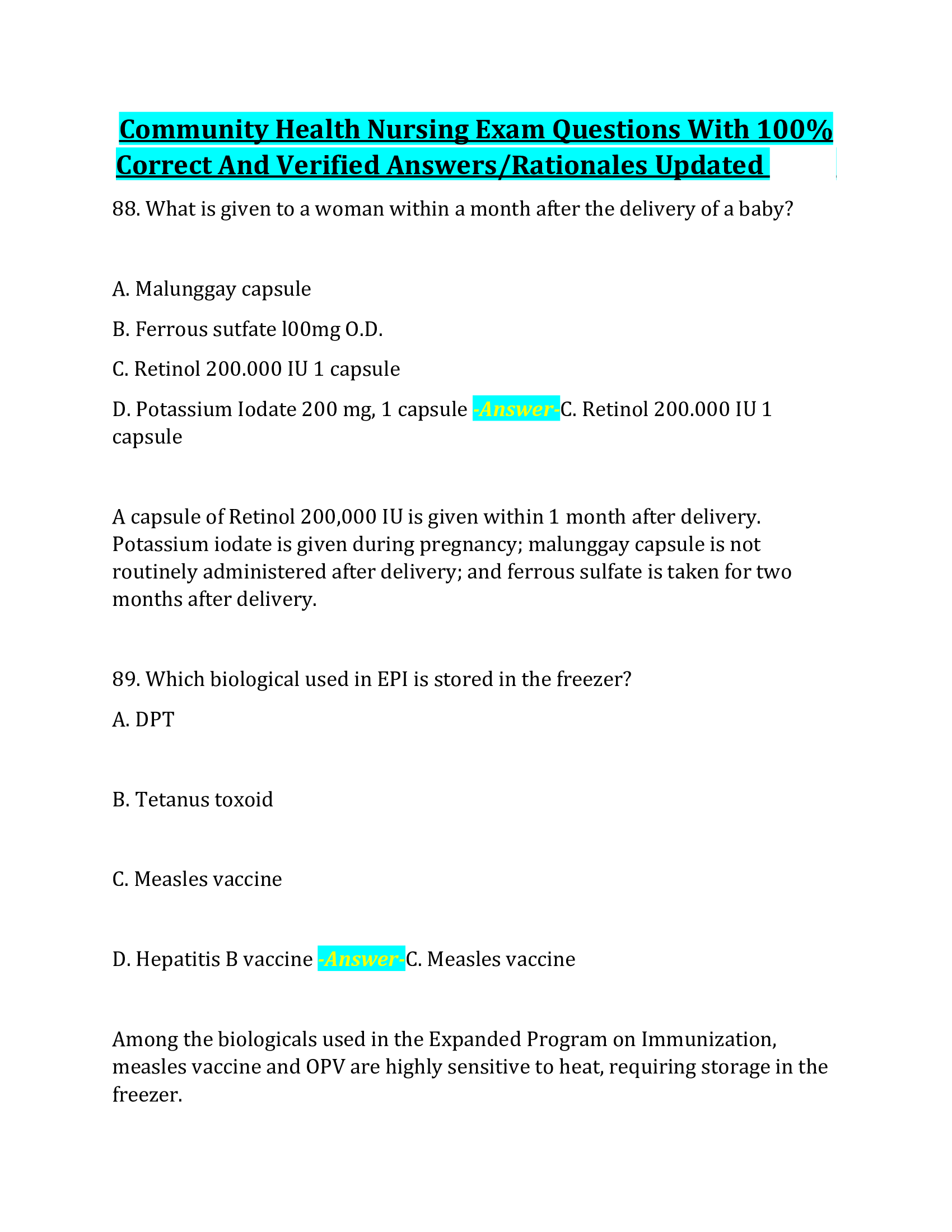 Community Health Nursing Exam Questions With 100% Correct And Verified Answers/Rationales Updated

88. What is given to a woman within a month after the delivery of a baby?

A. Malunggay capsule

B. Ferrous sutfate l00mg O.D.

C. Retinol 200.000 IU 1 capsule

D. Potassium Iodate 200 mg, 1 capsule -Answer-C. Retinol 200.000 IU 1 capsule

A capsule of Retinol 200,000 IU is given within 1 month after delivery. Potassium iodate is given during pregnancy; malunggay capsule is not routinely administered after delivery; and ferrous sulfate is taken for two months after delivery.

89. Which biological used in EPI is stored in the freezer?

A. DPT

B. Tetanus toxoid

C. Measles vaccine

D. Hepatitis B vaccine -Answer-C. Measles vaccine

Among the biologicals used in the Expanded Program on Immunization, measles vaccine and OPV are highly sensitive to heat, requiring storage in the freezer.